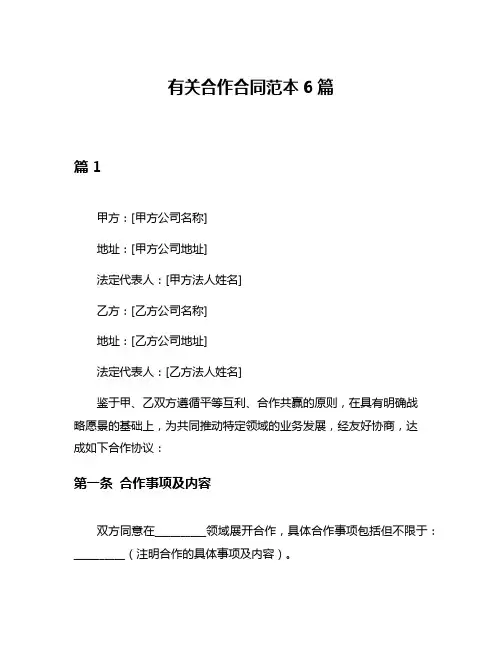 有关合作合同范本 6 篇

篇 1

甲方：[甲方公司名称]

地址：[甲方公司地址]

法定代表人：[甲方法人姓名]

乙方：[乙方公司名称]

地址：[乙方公司地址]

法定代表人：[乙方法人姓名]

鉴于甲、乙双方遵循平等互利、合作共赢的原则，在具有明确战略愿景的基础上，为共同推动特定领域的业务发展，经友好协商，达成如下合作协议：

第一条 合作事项及内容

双方同意在________领域展开合作，具体合作事项包括但不限于：________（注明合作的具体事项及内容）。